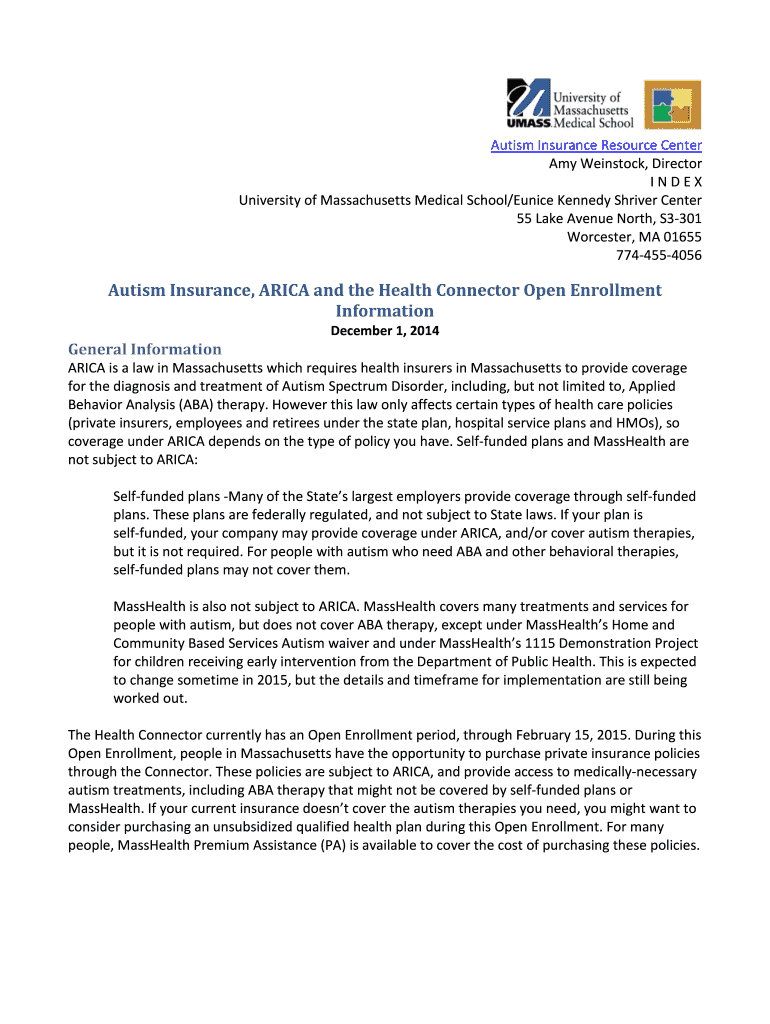 University of Massachusetts UMASS Medical School

Autism Insurance Resource Center
Amy Weinstock, Director
I N D E X
University of Massachusetts Medical School/Eunice Kennedy Shriver Center
55 Lake Avenue North, S3-301
Worcester, MA 01655
774-455-4056

Autism Insurance, ARICA and the Health Connector Open Enrollment Information

December 1, 2014

General Information

ARICA is a law in Massachusetts which requires health insurers in Massachusetts to provide coverage for the diagnosis and treatment of Autism Spectrum Disorder, including, but not limited to, Applied Behavior Analysis (ABA) therapy. However this law only affects certain types of health care policies (private insurers, employees and retirees under the state plan, hospital service plans and HMOs), so coverage under ARICA depends on the type of policy you have. Self-funded plans and MassHealth are not subject to ARICA:

Self-funded plans -Many of the State's largest employers provide coverage through self-funded plans. These plans are federally regulated, and not subject to State laws. If your plan is self-funded, your company may provide coverage under ARICA, and/or cover autism therapies, but it is not required. For people with autism who need ABA and other behavioral therapies, self-funded plans may not cover them.

MassHealth is also not subject to ARICA. MassHealth covers many treatments and services for people with autism, but does not cover ABA therapy, except under MassHealth's Home and Community Based Services Autism waiver and under MassHealth's 1115 Demonstration Project for children receiving early intervention from the Department of Public Health. This is expected to change sometime in 2015, but the details and timeframe for implementation are still being worked out.

The Health Connector currently has an Open Enrollment period, through February 15, 2015. During this Open Enrollment, people in Massachusetts have the opportunity to purchase private insurance policies through the Connector. These policies are subject to ARICA, and provide access to medically-necessary autism treatments, including ABA therapy that might not be covered by self-funded plans or MassHealth. If your current insurance doesn't cover the autism therapies you need, you might want to consider purchasing an unsubsidized qualified health plan during this Open Enrollment. For many people, MassHealth Premium Assistance (PA) is available to cover the cost of purchasing these policies.